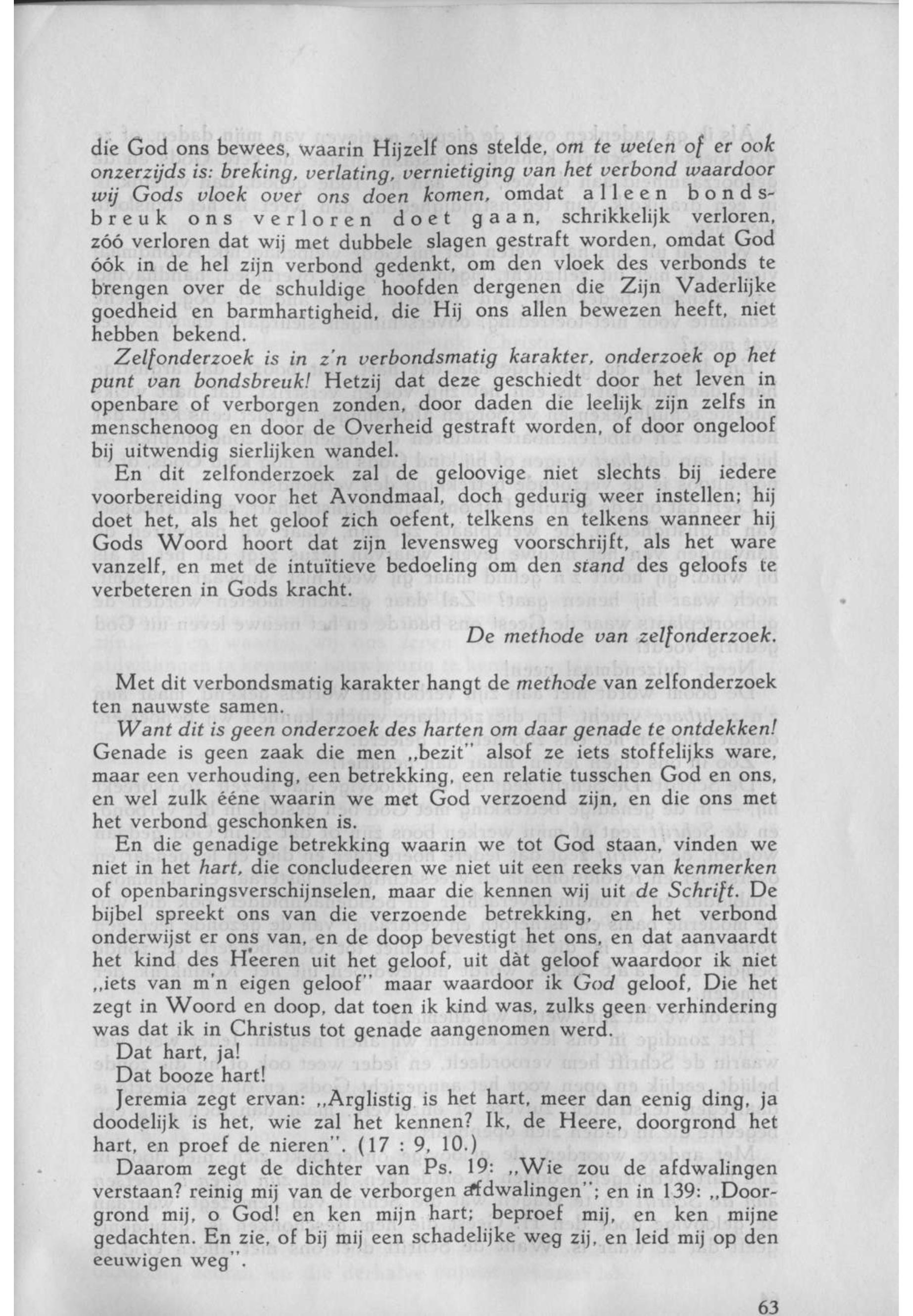 die God ons bewees, waarin Hijzelf ons stelde, om te weten of er ook onzerzijds is: breking, verlating, vernietiging van het verbond waardoor wij Gods vloek over ons doen komen, omdat alleen bondsbreuk ons verloren doet gaan, schrikkelijk verloren, zóó verloren dat wij met dubbele slagen gestraft worden, omdat God óók in de hel zijn verbond gedenkt, om den vloek des verbonds te brengen over de schuldige hoofden dergenen die Zijn Vaderlijke goedheid en barmhartigheid, die Hij ons allen bewezen heeft, niet hebben bekend.

Zelfonderzoek is in z'n verbondsmatig karakter, onderzoek op het punt van bondsbreuk! Hetzij dat deze geschiedt door het leven in openbare of verborgen zonden, door daden die leelijk zijn zelfs in menschenoog en door de Overheid gestraft worden, of door ongeloof bij uitwendig sierlijken wandel.

En dit zelfonderzoek zal de geloovige niet slechts bij iedere voorbereiding voor het Avondmaal, doch gedurig weer instellen; hij doet het, als het geloof zich oefent, telkens en telkens wanneer hij Gods Woord hoort dat zijn levensweg voorschrijft, als het ware vanzelf, en met de intuïtieve bedoeling om den stand des geloofs te verbeteren in Gods kracht.

De methode van zelfonderzoek.

Met dit verbondsmatig karakter hangt de methode van zelfonderzoek ten nauwste samen.

Want dit is geen onderzoek des harten om daar genade te ontdekken! Genade is geen zaak die men „bezit" alsof ze iets stoffelijks ware, maar een verhouding, een betrekking, een relatie tusschen God en ons, en wel zulk ééne waarin we met God verzoend zijn, en die ons met het verbond geschonken is.

En die genadige betrekking waarin we tot God staan, vinden we niet in het hart, die concludeeren we niet uit een reeks van kenmerken of openbaringsverschijnselen, maar die kennen wij uit de Schrift. De bijbel spreekt ons van die verzoende betrekking, en het verbond onderwijst er ons van, en de doop bevestigt het ons, en dat aanvaardt het kind des Heeren uit het geloof, uit dàt geloof waardoor ik niet „iets van m'n eigen geloof" maar waardoor ik God geloof, Die het zegt in Woord en doop, dat toen ik kind was, zulks geen verhindering was dat ik in Christus tot genade aangenomen werd.

Dat hart, ja!

Dat booze hart!

Jeremia zegt ervan: „Arglistig is het hart, meer dan eenig ding, ja doodelijk is het, wie zal het kennen? Ik, de Heere, doorgrond het hart, en proef de nieren". (17 : 9, 10.)

Daarom zegt de dichter van Ps. 19: „Wie zou de afdwalingen verstaan? reinig mij van de verborgen afdwalingen"; en in 139: „Doorgrond mij, o God! en ken mijn hart; beproef mij, en ken mijne gedachten. En zie, of bij mij een schadelijke weg zij, en leid mij op den eeuwigen weg".

63